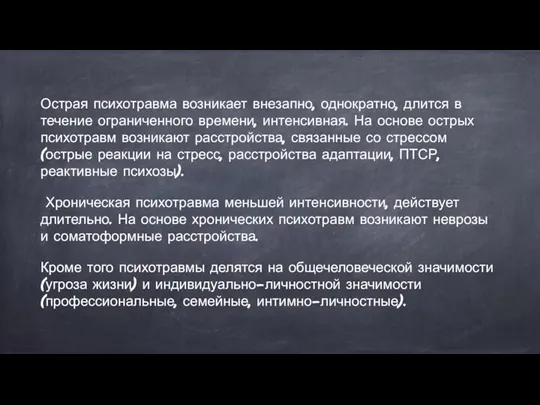 Острая психотравма возникает внезапно, однократно, длится в течение ограниченного времени, интенсивная. На основе острых психотравм возникают расстройства, связанные со стрессом (острые реакции на стресс, расстройства адаптации, ПТСР, реактивные психозы).

Хроническая психотравма меньшей интенсивности, действует длительно. На основе хронических психотравм возникают неврозы и соматоформные расстройства.

Кроме того психотравмы делятся на общечеловеческой значимости (угроза жизни) и индивидуально-личностной значимости (профессиональные, семейные, интимно-личностные).